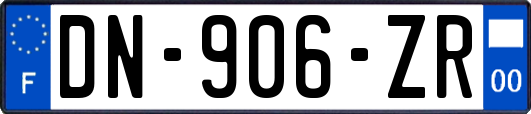 F
DN-906-ZR
00